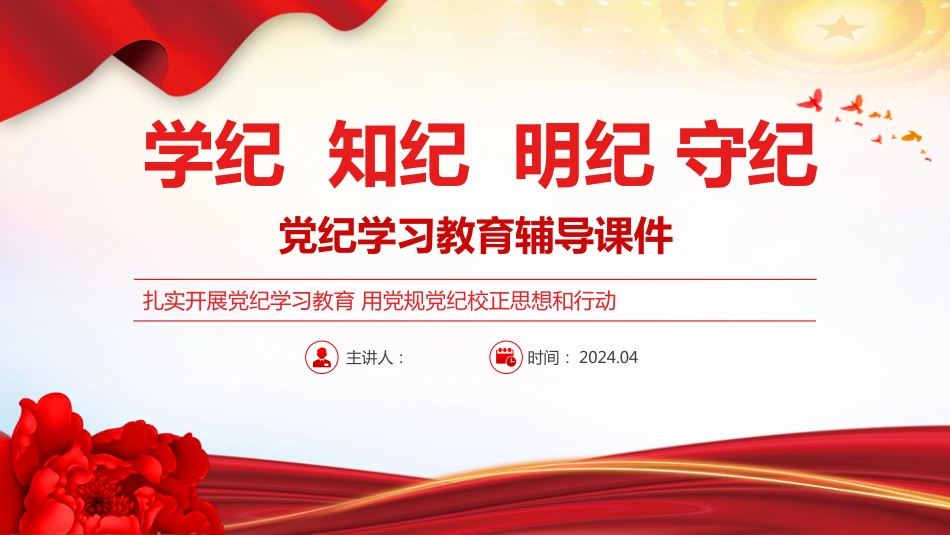 学纪 知纪 明纪 守纪

党纪学习教育辅导课件

扎实开展党纪学习教育 用党规党纪校正思想和行动

主讲人：

时间：2024.04